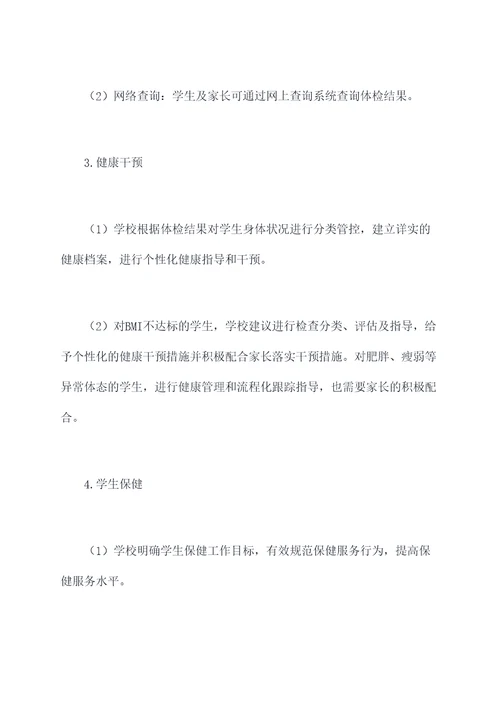 （2）网络查询：学生及家长可通过网上查询系统查询体检结果。

3.健康干预

（1）学校根据体检结果对学生身体状况进行分类管控，建立详实的健康档案，进行个性化健康指导和干预。

（2）对BMI不达标的学生，学校建议进行检查分类、评估及指导，给予个性化的健康干预措施并积极配合家长落实干预措施。对肥胖、瘦弱等异常体态的学生，进行健康管理和流程化跟踪指导，也需要家长的积极配合。

4.学生保健

（1）学校明确学生保健工作目标，有效规范保健服务行为，提高保健服务水平。